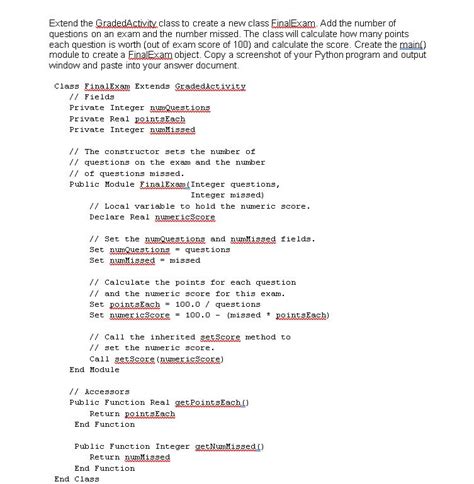 Extend the GradedActivity class to create a new class FinalExam. Add the number of questions on an exam and the number missed. The class will calculate how many points each question is worth (out of exam score of 100) and calculate the score. Create the main() module to create a FinalExam object. Copy a screenshot of your Python program and output window and paste into your answer document.

Class FinalExam Extends GradedActivity
    // Fields
    Private Integer numQuestions
    Private Real pointsEach
    Private Integer numMissed

    // The constructor sets the number of
    // questions on the exam and the number
    // of questions missed.
    Public Module FinalExam(Integer questions,
                            Integer missed)
        // Local variable to hold the numeric score.
        Declare Real numericScore

        // Set the numQuestions and numMissed fields.
        Set numQuestions = questions
        Set numMissed = missed

        // Calculate the points for each question
        // and the numeric score for this exam.
        Set pointsEach = 100.0 / questions
        Set numericScore = 100.0 - (missed * pointsEach)

        // Call the inherited setScore method to
        // set the numeric score.
        Call setScore(numericScore)
    End Module

    // Accessors
    Public Function Real getPointsEach()
        Return pointsEach
    End Function

    Public Function Integer getNumMissed()
        Return numMissed
    End Function
End Class